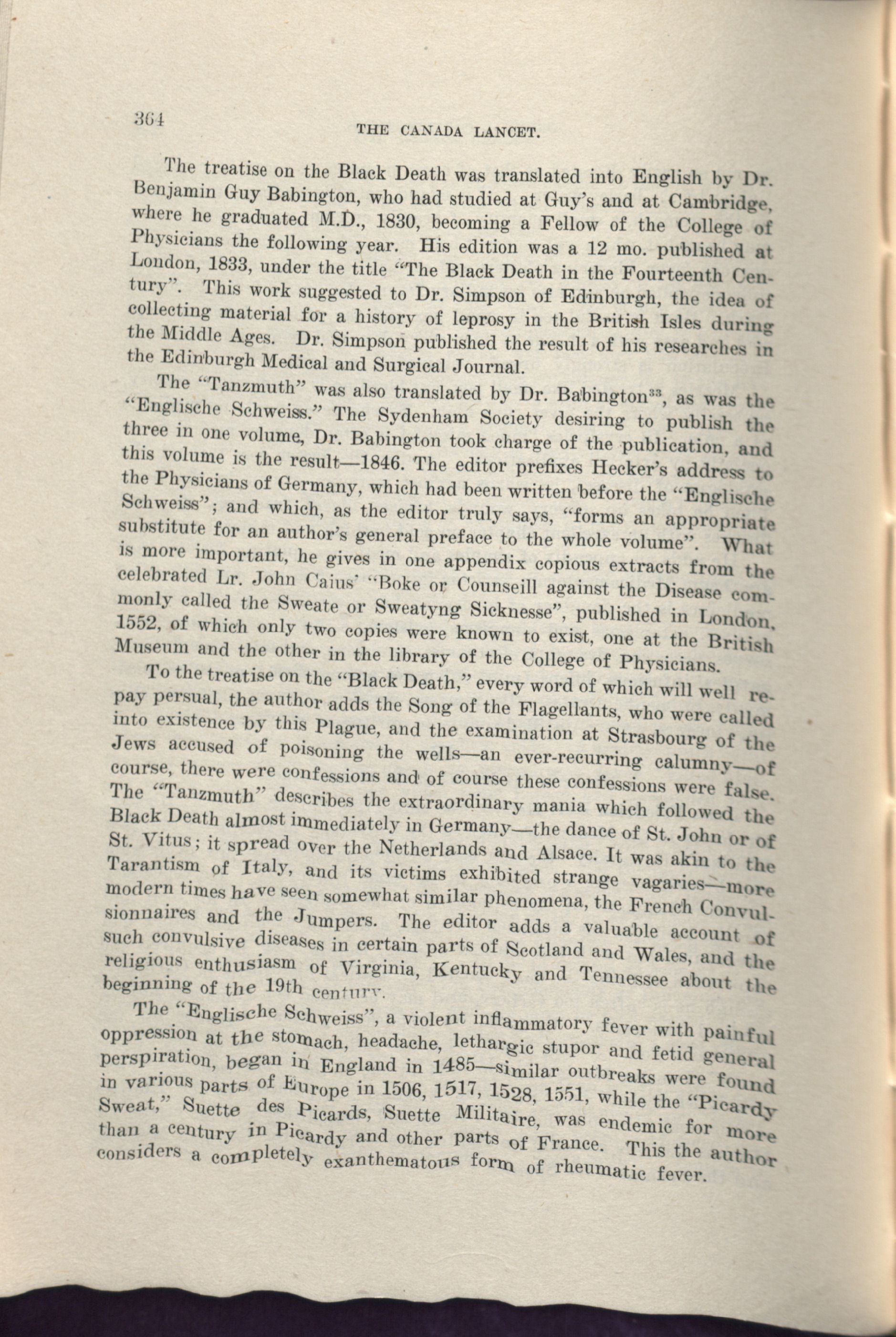 364

THE CANADA LANCET.

The treatise on the Black Death was translated into English by Dr. Benjamin Guy Babington, who had studied at Guy's and at Cambridge, where he graduated M.D., 1830, becoming a Fellow of the College of Physicians the following year. His edition was a 12 mo. published at London, 1833, under the title "The Black Death in the Fourteenth Century". This work suggested to Dr. Simpson of Edinburgh, the idea of collecting material for a history of leprosy in the British Isles during the Middle Ages. Dr. Simpson published the result of his researches in the Edinburgh Medical and Surgical Journal.

The "Tanzmuth" was also translated by Dr. Babington$^{33}$, as was the "Englische Schweiss." The Sydenham Society desiring to publish the three in one volume, Dr. Babington took charge of the publication, and this volume is the result—1846. The editor prefixes Hecker's address to the Physicians of Germany, which had been written before the "Englische Schweiss"; and which, as the editor truly says, "forms an appropriate substitute for an author's general preface to the whole volume". What is more important, he gives in one appendix copious extracts from the celebrated Lr. John Caius' "Boke or Counseill against the Disease commonly called the Sweate or Sweatyng Sicknesse", published in London, 1552, of which only two copies were known to exist, one at the British Museum and the other in the library of the College of Physicians.

To the treatise on the "Black Death," every word of which will well repay persual, the author adds the Song of the Flagellants, who were called into existence by this Plague, and the examination at Strasbourg of the Jews accused of poisoning the wells—an ever-recurring calumny—of course, there were confessions and of course these confessions were false. The "Tanzmuth" describes the extraordinary mania which followed the Black Death almost immediately in Germany—the dance of St. John or of St. Vitus; it spread over the Netherlands and Alsace. It was akin to the Tarantism of Italy, and its victims exhibited strange vagaries—more modern times have seen somewhat similar phenomena, the French Convulsionnaires and the Jumpers. The editor adds a valuable account of such convulsive diseases in certain parts of Scotland and Wales, and the religious enthusiasm of Virginia, Kentucky and Tennessee about the beginning of the 19th century.

The "Englische Schweiss", a violent inflammatory fever with painful oppression at the stomach, headache, lethargic stupor and fetid general perspiration, began in England in 1485—similar outbreaks were found in various parts of Europe in 1506, 1517, 1528, 1551, while the "Picardy Sweat," Suette des Picards, Suette Militaire, was endemic for more than a century in Picardy and other parts of France. This the author considers a completely exanthematous form of rheumatic fever.